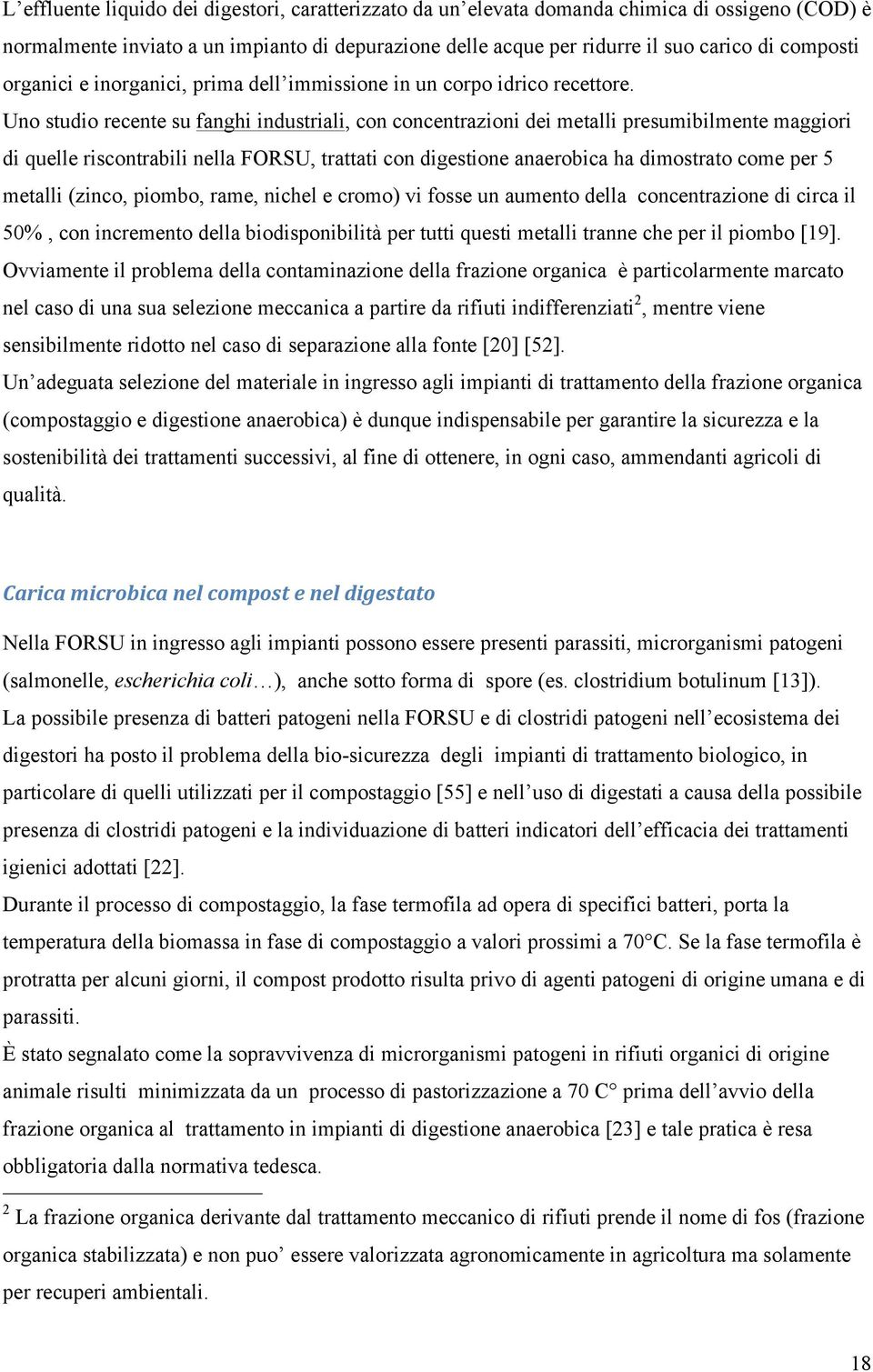 L'effluente liquido dei digestori, caratterizzato da un'elevata domanda chimica di ossigeno (COD) è normalmente inviato a un impianto di depurazione delle acque per ridurre il suo carico di composti organici e inorganici, prima dell'immissione in un corpo idrico recettore.

Uno studio recente su fanghi industriali, con concentrazioni dei metalli presumibilmente maggiori di quelle riscontrabili nella FORSU, trattati con digestione anaerobica ha dimostrato come per 5 metalli (zinco, piombo, rame, nichel e cromo) vi fosse un aumento della concentrazione di circa il 50% , con incremento della biodisponibilità per tutti questi metalli tranne che per il piombo [19].

Ovviamente il problema della contaminazione della frazione organica è particolarmente marcato nel caso di una sua selezione meccanica a partire da rifiuti indifferenziati$^2$, mentre viene sensibilmente ridotto nel caso di separazione alla fonte [20] [52].

Un'adeguata selezione del materiale in ingresso agli impianti di trattamento della frazione organica (compostaggio e digestione anaerobica) è dunque indispensabile per garantire la sicurezza e la sostenibilità dei trattamenti successivi, al fine di ottenere, in ogni caso, ammendanti agricoli di qualità.

Carica microbica nel compost e nel digestato

Nella FORSU in ingresso agli impianti possono essere presenti parassiti, microrganismi patogeni (salmonelle, escherichia coli…), anche sotto forma di spore (es. clostridium botulinum [13]).

La possibile presenza di batteri patogeni nella FORSU e di clostridi patogeni nell'ecosistema dei digestori ha posto il problema della bio-sicurezza degli impianti di trattamento biologico, in particolare di quelli utilizzati per il compostaggio [55] e nell'uso di digestati a causa della possibile presenza di clostridi patogeni e la individuazione di batteri indicatori dell'efficacia dei trattamenti igienici adottati [22].

Durante il processo di compostaggio, la fase termofila ad opera di specifici batteri, porta la temperatura della biomassa in fase di compostaggio a valori prossimi a 70°C. Se la fase termofila è protratta per alcuni giorni, il compost prodotto risulta privo di agenti patogeni di origine umana e di parassiti.

È stato segnalato come la sopravvivenza di microrganismi patogeni in rifiuti organici di origine animale risulti minimizzata da un processo di pastorizzazione a 70 C° prima dell'avvio della frazione organica al trattamento in impianti di digestione anaerobica [23] e tale pratica è resa obbligatoria dalla normativa tedesca.

$^2$ La frazione organica derivante dal trattamento meccanico di rifiuti prende il nome di fos (frazione organica stabilizzata) e non puo' essere valorizzata agronomicamente in agricoltura ma solamente per recuperi ambientali.

18